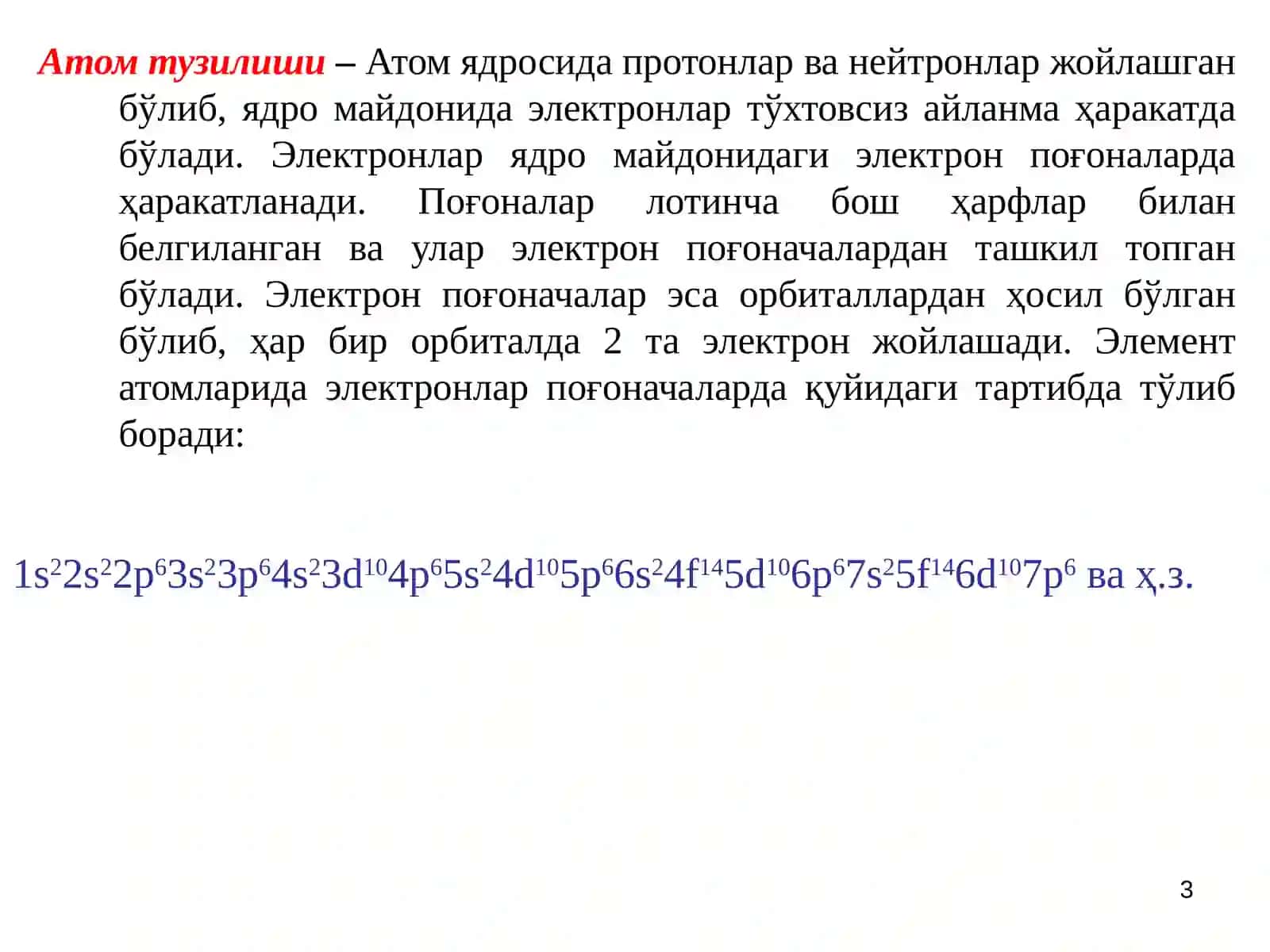 Атом тузилиши – Атом ядросида протонлар ва нейтронлар жойлашган бўлиб, ядро майдонида электронлар тўхтовсиз айланма ҳаракатда бўлади. Электронлар ядро майдонидаги электрон поғоналарда ҳаракатланади. Поғоналар лотинча бош ҳарфлар билан белгиланган ва улар электрон поғоначалардан ташкил топган бўлади. Электрон поғоначалар эса орбиталлардан ҳосил бўлган бўлиб, ҳар бир орбиталда 2 та электрон жойлашади. Элемент атомларида электронлар поғоначаларда қуйидаги тартибда тўлиб боради:

$1s^22s^22p^63s^23p^64s^23d^{10}4p^65s^24d^{10}5p^66s^24f^{14}5d^{10}6p^67s^25f^{14}6d^{10}7p^6$ ва ҳ.з.

3